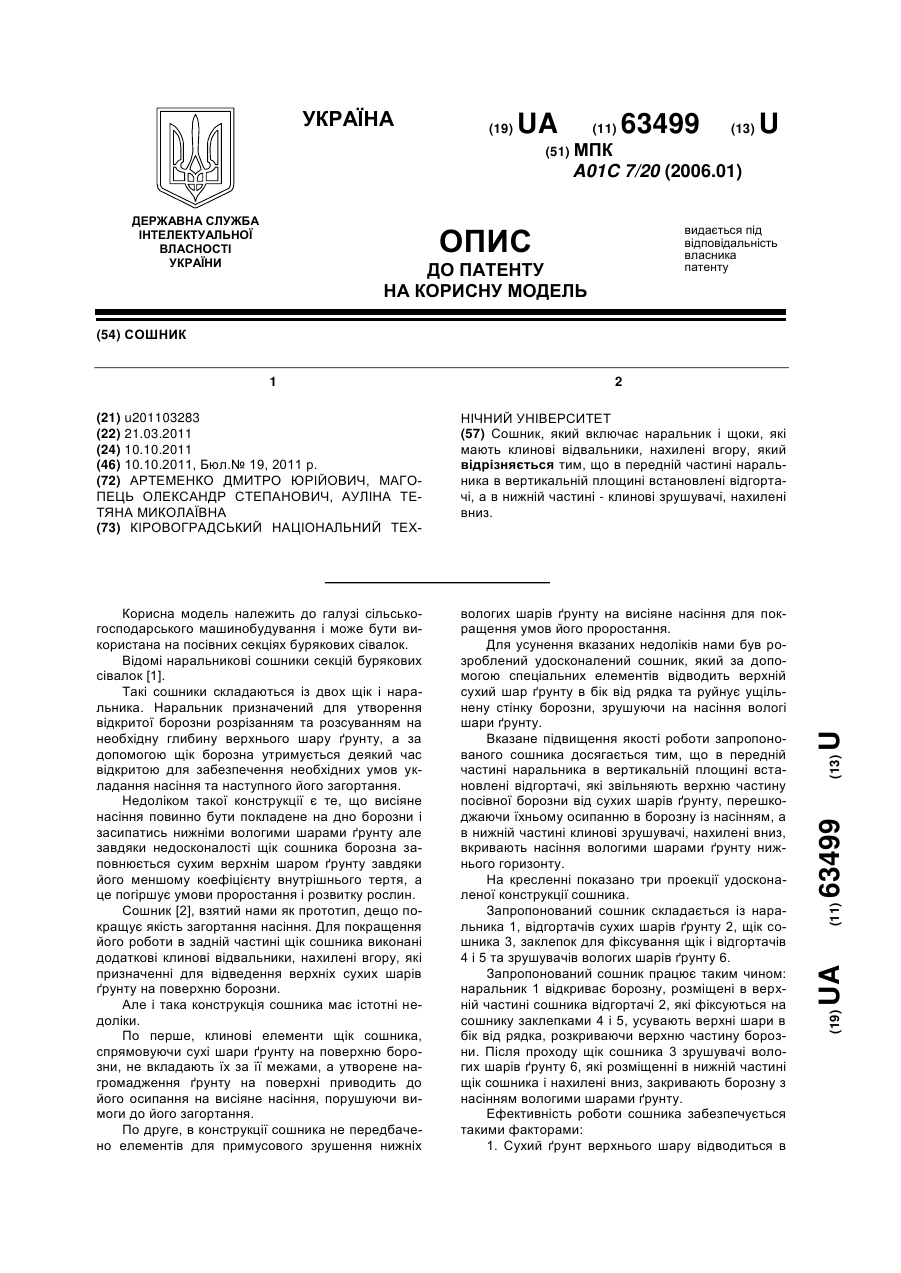 УКРАЇНА

(19) UA (11) 63499 (13) U

(51) МПК
A01C 7/20 (2006.01)

ДЕРЖАВНА СЛУЖБА ІНТЕЛЕКТУАЛЬНОЇ ВЛАСНОСТІ УКРАЇНИ

ОПИС
ДО ПАТЕНТУ
НА КОРИСНУ МОДЕЛЬ

видається під відповідальність власника патенту

(54) СОШНИК

1

(21) u201103283
(22) 21.03.2011
(24) 10.10.2011
(46) 10.10.2011, Бюл.№ 19, 2011 р.
(72) АРТЕМЕНКО ДМИТРО ЮРІЙОВИЧ, МАГОПЕЦЬ ОЛЕКСАНДР СТЕПАНОВИЧ, АУЛІНА ТЕТЯНА МИКОЛАЇВНА
(73) КІРОВОГРАДСЬКИЙ НАЦІОНАЛЬНИЙ ТЕХ-

2

НІЧНИЙ УНІВЕРСИТЕТ
(57) Сошник, який включає наральник і щоки, які мають клинові відвальники, нахилені вгору, який відрізняється тим, що в передній частині наральника в вертикальній площині встановлені відгортачі, а в нижній частині - клинові зрушувачі, нахилені вниз.

Корисна модель належить до галузі сільськогосподарського машинобудування і може бути використана на посівних секціях бурякових сівалок.

Відомі наральникові сошники секцій бурякових сівалок [1].

Такі сошники складаються із двох щік і наральника. Наральник призначений для утворення відкритої борозни розрізанням та розсуванням на необхідну глибину верхнього шару ґрунту, а за допомогою щік борозна утримується деякий час відкритою для забезпечення необхідних умов укладання насіння та наступного його загортання.

Недоліком такої конструкції є те, що висіяне насіння повинно бути покладене на дно борозни і засипатись нижніми вологими шарами ґрунту але завдяки недосконалості щік сошника борозна заповнюється сухим верхнім шаром ґрунту завдяки його меншому коефіцієнту внутрішнього тертя, а це погіршує умови проростання і розвитку рослин.

Сошник [2], взятий нами як прототип, дещо покращує якість загортання насіння. Для покращення його роботи в задній частині щік сошника виконані додаткові клинові відвальники, нахилені вгору, які призначенні для відведення верхніх сухих шарів ґрунту на поверхню борозни.

Але і така конструкція сошника має істотні недоліки.

По перше, клинові елементи щік сошника, спрямовуючи сухі шари ґрунту на поверхню борозни, не вкладають їх за її межами, а утворене нагромадження ґрунту на поверхні приводить до його осипання на висіяне насіння, порушуючи вимоги до його загортання.

По друге, в конструкції сошника не передбачено елементів для примусового зрушення нижніх вологих шарів ґрунту на висіяне насіння для покращення умов його проростання.

Для усунення вказаних недоліків нами був розроблений удосконалений сошник, який за допомогою спеціальних елементів відводить верхній сухий шар ґрунту в бік від рядка та руйнує ущільнену стінку борозни, зрушуючи на насіння вологі шари ґрунту.

Вказане підвищення якості роботи запропонованого сошника досягається тим, що в передній частині наральника в вертикальній площині встановлені відгортачі, які звільняють верхню частину посівної борозни від сухих шарів ґрунту, перешкоджаючи їхньому осипанню в борозну із насінням, а в нижній частині клинові зрушувачі, нахилені вниз, вкривають насіння вологими шарами ґрунту нижнього горизонту.

На кресленні показано три проекції удосконаленої конструкції сошника.

Запропонований сошник складається із наральника 1, відгортачів сухих шарів ґрунту 2, щік сошника 3, заклепок для фіксування щік і відгортачів 4 і 5 та зрушувачів вологих шарів ґрунту 6.

Запропонований сошник працює таким чином: наральник 1 відкриває борозну, розміщені в верхній частині сошника відгортачі 2, які фіксуються на сошнику заклепками 4 і 5, усувають верхні шари в бік від рядка, розкриваючи верхню частину борозни. Після проходу щік сошника 3 зрушувачі вологих шарів ґрунту 6, які розміщенні в нижній частині щік сошника і нахилені вниз, закривають борозну з насінням вологими шарами ґрунту.

Ефективність роботи сошника забезпечується такими факторами:

1. Сухий ґрунт верхнього шару відводиться в

(19) UA (11) 63499 (13) U